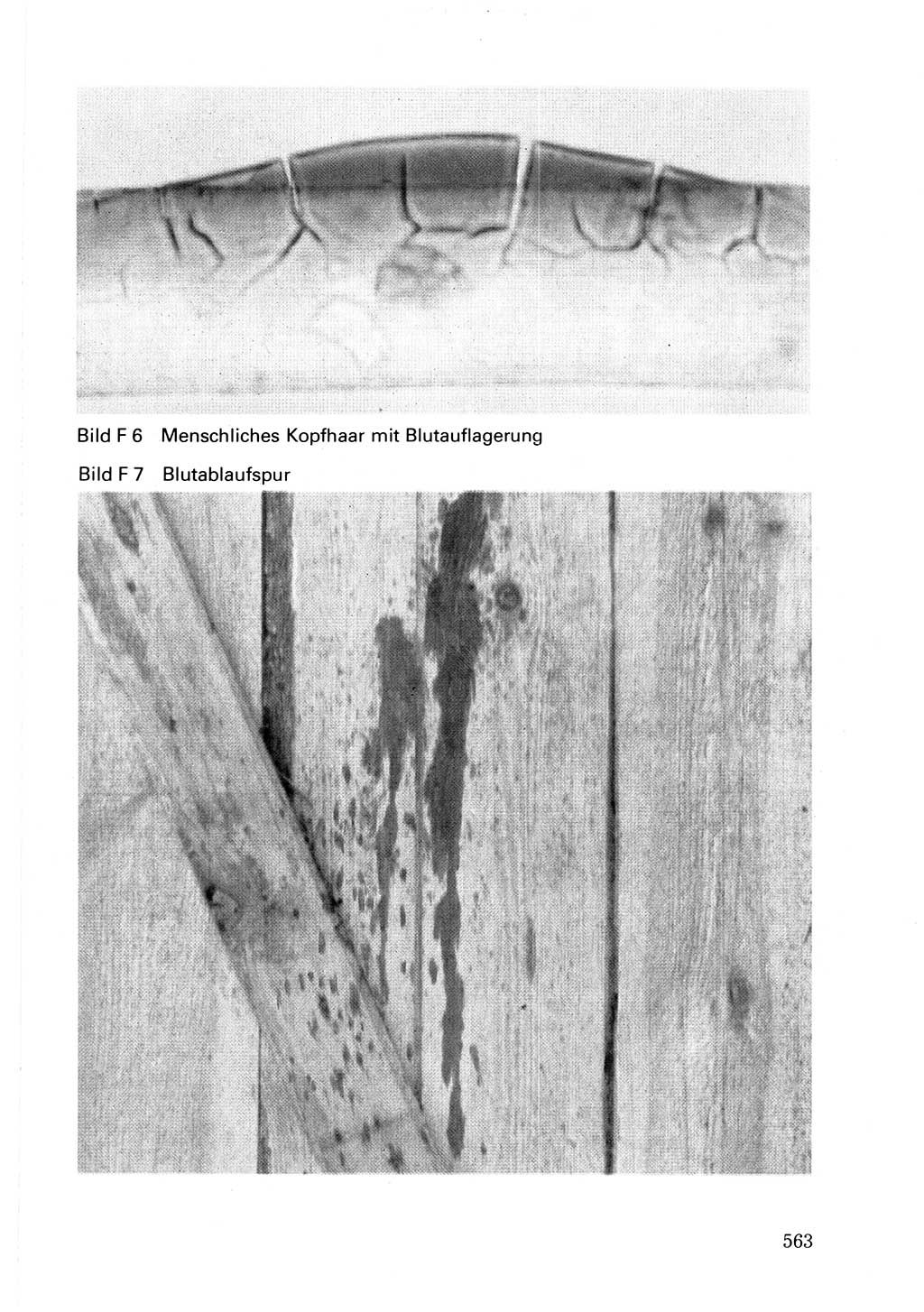 Bild F 6 Menschliches Kopfhaar mit Blutauflagerung

Bild F 7 Blutablaufspur

563